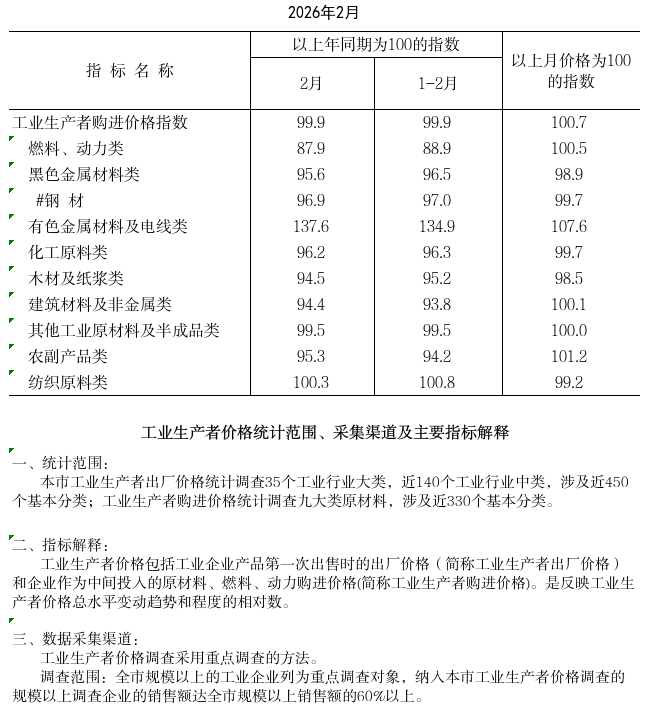 2026年2月

| 指 标 名 称 | 以上年同期为100的指数 2月 | 以上年同期为100的指数 1-2月 | 以上月价格为100的指数 |
|---|---|---|---|
| 工业生产者购进价格指数 | 99.9 | 99.9 | 100.7 |
| 燃料、动力类 | 87.9 | 88.9 | 100.5 |
| 黑色金属材料类 | 95.6 | 96.5 | 98.9 |
| #钢 材 | 96.9 | 97.0 | 99.7 |
| 有色金属材料及电线类 | 137.6 | 134.9 | 107.6 |
| 化工原料类 | 96.2 | 96.3 | 99.7 |
| 木材及纸浆类 | 94.5 | 95.2 | 98.5 |
| 建筑材料及非金属类 | 94.4 | 93.8 | 100.1 |
| 其他工业原材料及半成品类 | 99.5 | 99.5 | 100.0 |
| 农副产品类 | 95.3 | 94.2 | 101.2 |
| 纺织原料类 | 100.3 | 100.8 | 99.2 |

工业生产者价格统计范围、采集渠道及主要指标解释

一、统计范围：
本市工业生产者出厂价格统计调查35个工业行业大类，近140个工业行业中类，涉及近450个基本分类；工业生产者购进价格统计调查九大类原材料，涉及近330个基本分类。

二、指标解释：
工业生产者价格包括工业企业产品第一次出售时的出厂价格（简称工业生产者出厂价格）和企业作为中间投入的原材料、燃料、动力购进价格(简称工业生产者购进价格)。是反映工业生产者价格总水平变动趋势和程度的相对数。

三、数据采集渠道：
工业生产者价格调查采用重点调查的方法。
调查范围：全市规模以上的工业企业列为重点调查对象，纳入本市工业生产者价格调查的规模以上调查企业的销售额达全市规模以上销售额的60%以上。